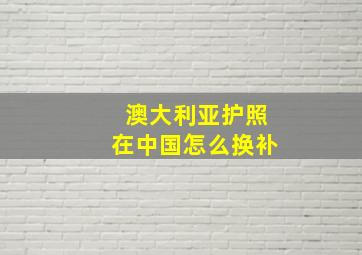 澳大利亚护照
在中国怎么换补